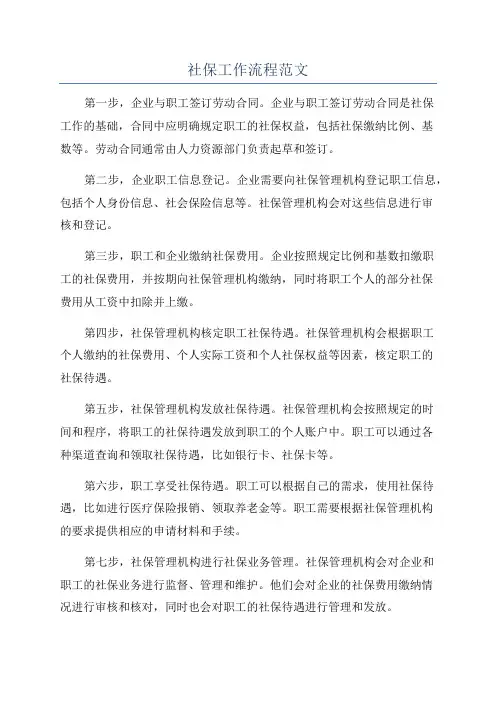 社保工作流程范文

第一步，企业与职工签订劳动合同。企业与职工签订劳动合同是社保工作的基础，合同中应明确规定职工的社保权益，包括社保缴纳比例、基数等。劳动合同通常由人力资源部门负责起草和签订。

第二步，企业职工信息登记。企业需要向社保管理机构登记职工信息，包括个人身份信息、社会保险信息等。社保管理机构会对这些信息进行审核和登记。

第三步，职工和企业缴纳社保费用。企业按照规定比例和基数扣缴职工的社保费用，并按期向社保管理机构缴纳，同时将职工个人的部分社保费用从工资中扣除并上缴。

第四步，社保管理机构核定职工社保待遇。社保管理机构会根据职工个人缴纳的社保费用、个人实际工资和个人社保权益等因素，核定职工的社保待遇。

第五步，社保管理机构发放社保待遇。社保管理机构会按照规定的时间和程序，将职工的社保待遇发放到职工的个人账户中。职工可以通过各种渠道查询和领取社保待遇，比如银行卡、社保卡等。

第六步，职工享受社保待遇。职工可以根据自己的需求，使用社保待遇，比如进行医疗保险报销、领取养老金等。职工需要根据社保管理机构的要求提供相应的申请材料和手续。

第七步，社保管理机构进行社保业务管理。社保管理机构会对企业和职工的社保业务进行监督、管理和维护。他们会对企业的社保费用缴纳情况进行审核和核对，同时也会对职工的社保待遇进行管理和发放。